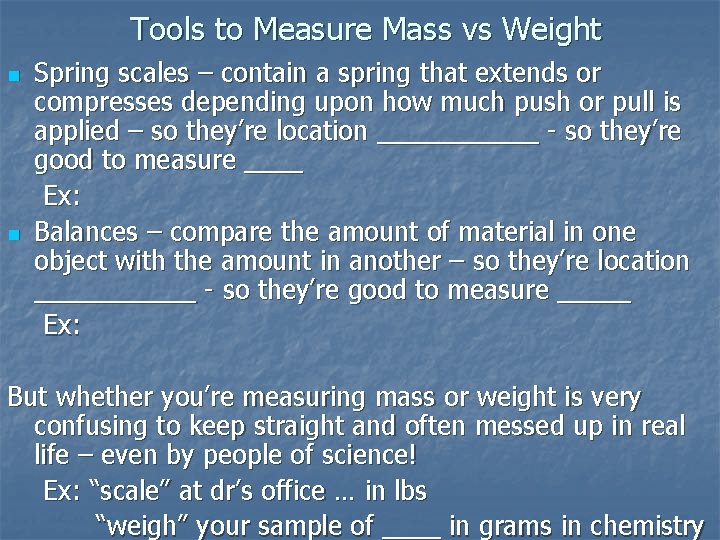 Tools to Measure Mass vs Weight

• Spring scales – contain a spring that extends or compresses depending upon how much push or pull is applied – so they're location ____ - so they're good to measure ____

Ex:

• Balances – compare the amount of material in one object with the amount in another – so they're location ____ - so they're good to measure ____

Ex:

But whether you're measuring mass or weight is very confusing to keep straight and often messed up in real life – even by people of science!

Ex: "scale" at dr's office … in lbs

"weigh" your sample of ____ in grams in chemistry